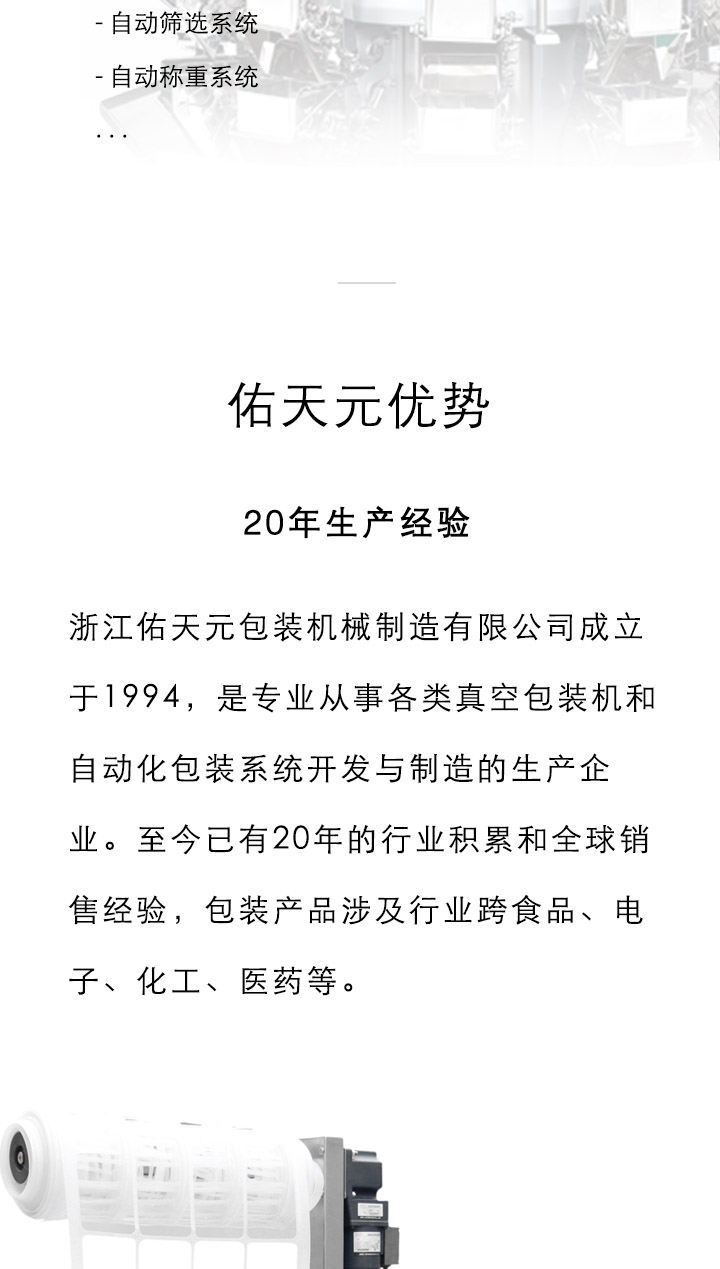 - 自动筛选系统

- 自动称重系统

...

佑天元优势

20年生产经验

浙江佑天元包装机械制造有限公司成立于1994，是专业从事各类真空包装机和自动化包装系统开发与制造的生产企业。至今已有20年的行业积累和全球销售经验，包装产品涉及行业跨食品、电子、化工、医药等。